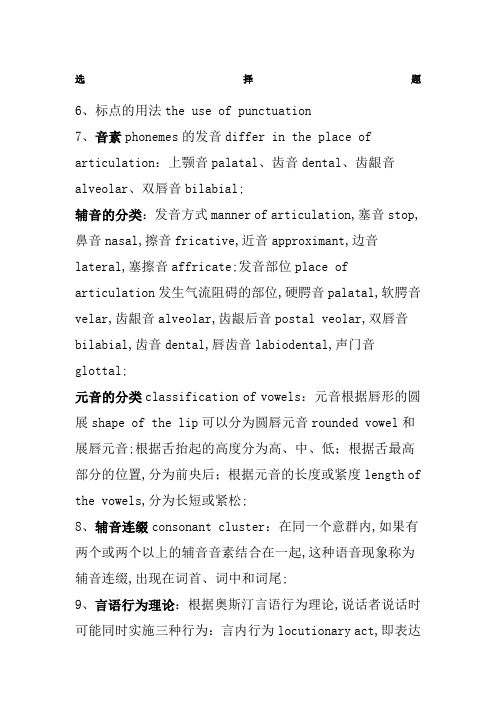 选 择 题

6、标点的用法 the use of punctuation

7、音素 phonemes 的发音 differ in the place of articulation：上颚音 palatal、齿音 dental、齿龈音 alveolar、双唇音 bilabial;

辅音的分类：发音方式 manner of articulation,塞音 stop,鼻音 nasal,擦音 fricative,近音 approximant,边音 lateral,塞擦音 affricate;发音部位 place of articulation 发生气流阻碍的部位,硬腭音 palatal,软腭音 velar,齿龈音 alveolar,齿龈后音 postal veolar,双唇音 bilabial,齿音 dental,唇齿音 labiodental,声门音 glottal;

元音的分类 classification of vowels：元音根据唇形的圆展 shape of the lip 可以分为圆唇元音 rounded vowel 和展唇元音;根据舌抬起的高度分为高、中、低；根据舌最高部分的位置,分为前央后；根据元音的长度或紧度 length of the vowels,分为长短或紧松;

8、辅音连缀 consonant cluster：在同一个意群内,如果有两个或两个以上的辅音音素结合在一起,这种语音现象称为辅音连缀,出现在词首、词中和词尾;

9、言语行为理论：根据奥斯汀言语行为理论,说话者说话时可能同时实施三种行为：言内行为 locutionary act,即表达